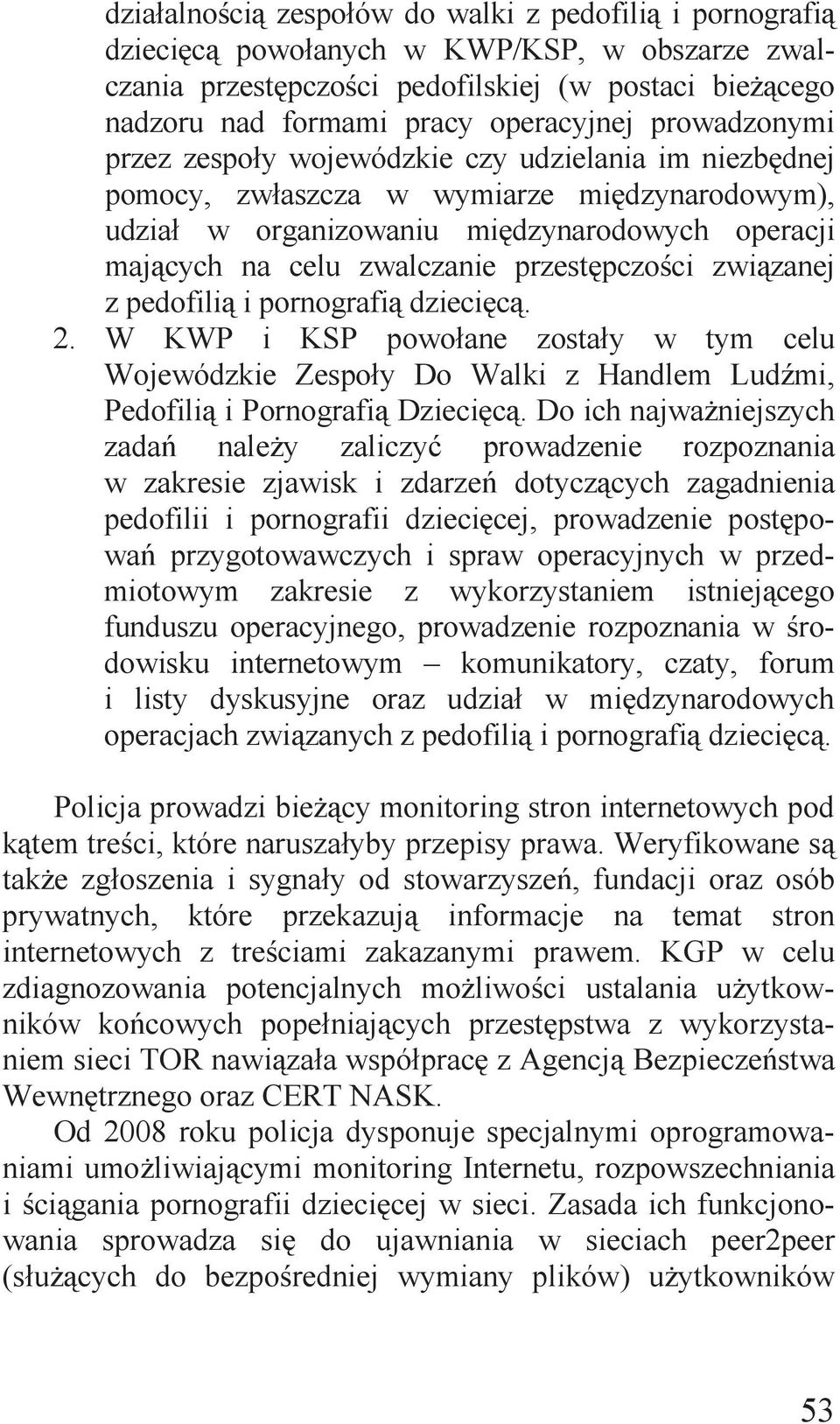 działalnością zespołów do walki z pedofilią i pornografią dziecięcą powołanych w KWP/KSP, w obszarze zwalczania przestępczości pedofilskiej (w postaci bieżącego nadzoru nad formami pracy operacyjnej prowadzonymi przez zespoły wojewódzkie czy udzielania im niezbędnej pomocy, zwłaszcza w wymiarze międzynarodowym), udział w organizowaniu międzynarodowych operacji mających na celu zwalczanie przestępczości związanej z pedofilią i pornografią dziecięcą.

2. W KWP i KSP powołane zostały w tym celu Wojewódzkie Zespoły Do Walki z Handlem Ludźmi, Pedofilią i Pornografią Dziecięcą. Do ich najważniejszych zadań należy zaliczyć prowadzenie rozpoznania w zakresie zjawisk i zdarzeń dotyczących zagadnienia pedofilii i pornografii dziecięcej, prowadzenie postępowań przygotowawczych i spraw operacyjnych w przedmiotowym zakresie z wykorzystaniem istniejącego funduszu operacyjnego, prowadzenie rozpoznania w środowisku internetowym – komunikatory, czaty, forum i listy dyskusyjne oraz udział w międzynarodowych operacjach związanych z pedofilią i pornografią dziecięcą.

Policja prowadzi bieżący monitoring stron internetowych pod kątem treści, które naruszałyby przepisy prawa. Weryfikowane są także zgłoszenia i sygnały od stowarzyszeń, fundacji oraz osób prywatnych, które przekazują informacje na temat stron internetowych z treściami zakazanymi prawem. KGP w celu zdiagnozowania potencjalnych możliwości ustalania użytkowników końcowych popełniających przestępstwa z wykorzystaniem sieci TOR nawiązała współpracę z Agencją Bezpieczeństwa Wewnętrznego oraz CERT NASK.

Od 2008 roku policja dysponuje specjalnymi oprogramowaniami umożliwiającymi monitoring Internetu, rozpowszechniania i ściągania pornografii dziecięcej w sieci. Zasada ich funkcjonowania sprowadza się do ujawniania w sieciach peer2peer (służących do bezpośredniej wymiany plików) użytkowników

53